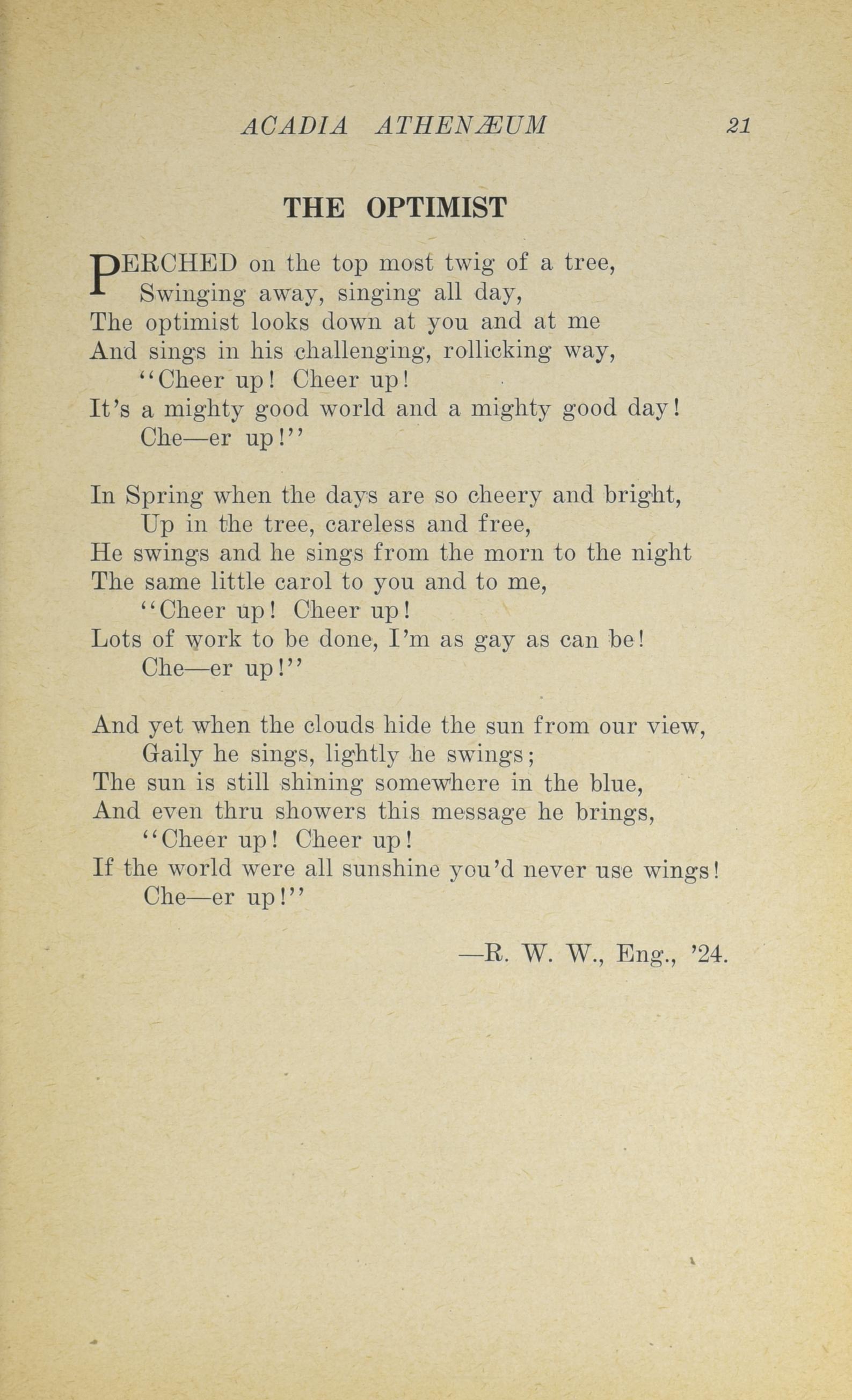 ACADIA ATHENÆUM 21

THE OPTIMIST

PERCHED on the top most twig of a tree,
Swinging away, singing all day,
The optimist looks down at you and at me
And sings in his challenging, rollicking way,
"Cheer up! Cheer up!
It's a mighty good world and a mighty good day!
Che—er up!"

In Spring when the days are so cheery and bright,
Up in the tree, careless and free,
He swings and he sings from the morn to the night
The same little carol to you and to me,
"Cheer up! Cheer up!
Lots of work to be done, I'm as gay as can be!
Che—er up!"

And yet when the clouds hide the sun from our view,
Gaily he sings, lightly he swings;
The sun is still shining somewhere in the blue,
And even thru showers this message he brings,
"Cheer up! Cheer up!
If the world were all sunshine you'd never use wings!
Che—er up!"

—R. W. W., Eng., '24.